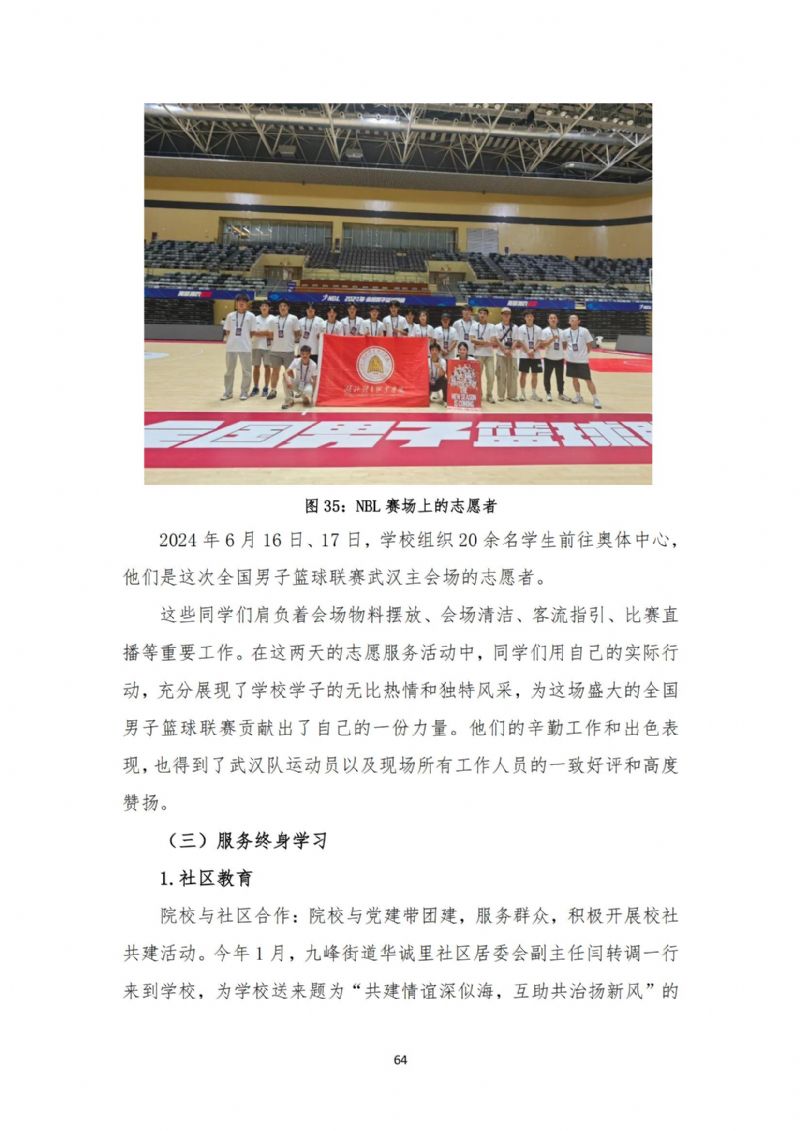 全国男子篮球

图 35：NBL 赛场上的志愿者

2024 年 6 月 16 日、17 日，学校组织 20 余名学生前往奥体中心，他们是这次全国男子篮球联赛武汉主会场的志愿者。

这些同学们肩负着会场物料摆放、会场清洁、客流指引、比赛直播等重要工作。在这两天的志愿服务活动中，同学们用自己的实际行动，充分展现了学校学子的无比热情和独特风采，为这场盛大的全国男子篮球联赛贡献出了自己的一份力量。他们的辛勤工作和出色表现，也得到了武汉队运动员以及现场所有工作人员的一致好评和高度赞扬。

（三）服务终身学习

1.社区教育

院校与社区合作：院校与党建带团建，服务群众，积极开展校社共建活动。今年 1 月，九峰街道华诚里社区居委会副主任闫转调一行来到学校，为学校送来题为“共建情谊深似海，互助共治扬新风”的

64